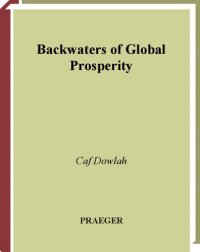 Backwaters of Global Prosperity

Caf Dowlah

PRAEGER